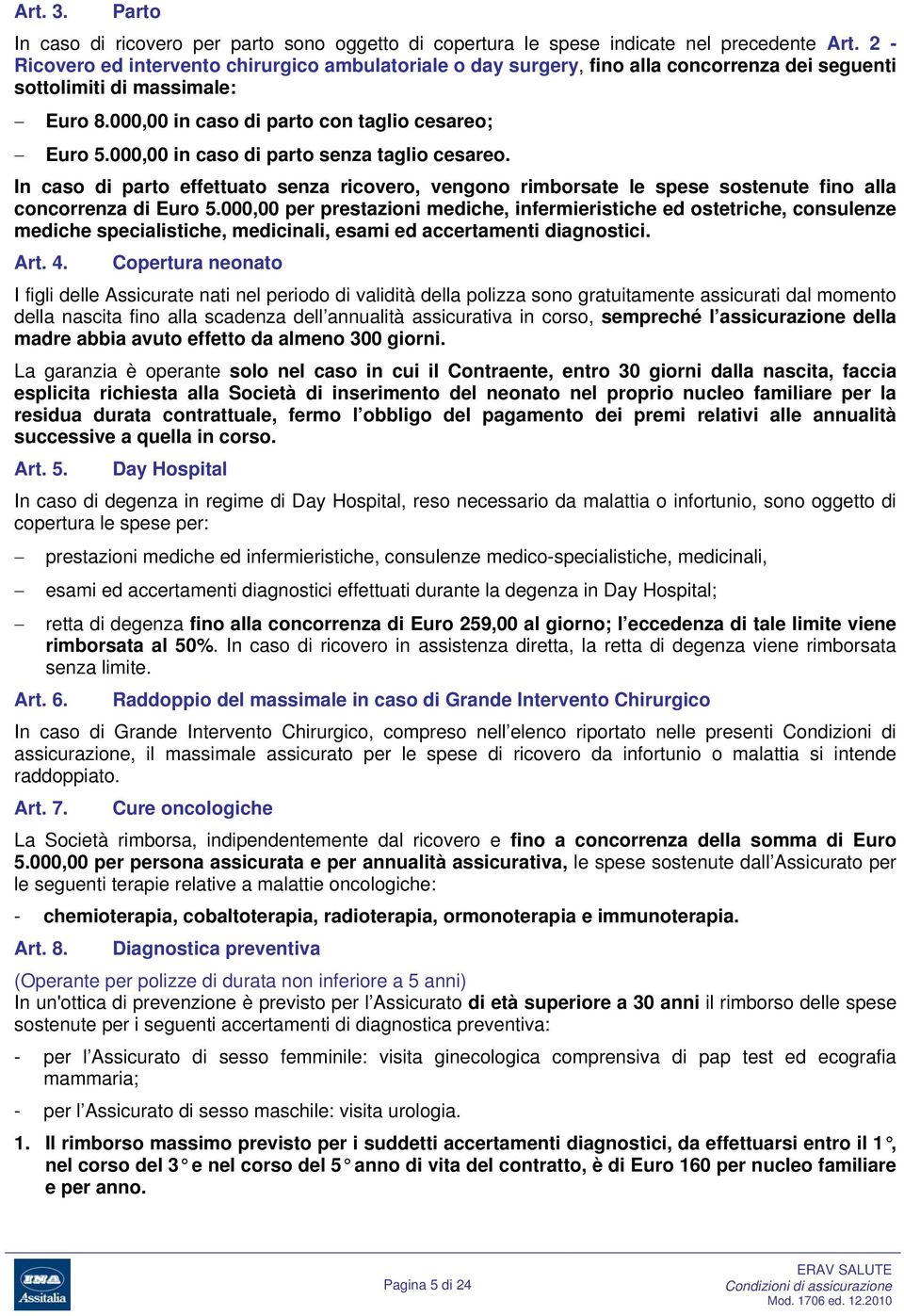 Art. 3. Parto

In caso di ricovero per parto sono oggetto di copertura le spese indicate nel precedente Art. 2 - Ricovero ed intervento chirurgico ambulatoriale o day surgery, fino alla concorrenza dei seguenti sottolimiti di massimale:

– Euro 8.000,00 in caso di parto con taglio cesareo;

– Euro 5.000,00 in caso di parto senza taglio cesareo.

In caso di parto effettuato senza ricovero, vengono rimborsate le spese sostenute fino alla concorrenza di Euro 5.000,00 per prestazioni mediche, infermieristiche ed ostetriche, consulenze mediche specialistiche, medicinali, esami ed accertamenti diagnostici.

Art. 4. Copertura neonato

I figli delle Assicurate nati nel periodo di validità della polizza sono gratuitamente assicurati dal momento della nascita fino alla scadenza dell annualità assicurativa in corso, sempreché l assicurazione della madre abbia avuto effetto da almeno 300 giorni.

La garanzia è operante solo nel caso in cui il Contraente, entro 30 giorni dalla nascita, faccia esplicita richiesta alla Società di inserimento del neonato nel proprio nucleo familiare per la residua durata contrattuale, fermo l obbligo del pagamento dei premi relativi alle annualità successive a quella in corso.

Art. 5. Day Hospital

In caso di degenza in regime di Day Hospital, reso necessario da malattia o infortunio, sono oggetto di copertura le spese per:

– prestazioni mediche ed infermieristiche, consulenze medico-specialistiche, medicinali,

– esami ed accertamenti diagnostici effettuati durante la degenza in Day Hospital;

– retta di degenza fino alla concorrenza di Euro 259,00 al giorno; l eccedenza di tale limite viene rimborsata al 50%. In caso di ricovero in assistenza diretta, la retta di degenza viene rimborsata senza limite.

Art. 6. Raddoppio del massimale in caso di Grande Intervento Chirurgico

In caso di Grande Intervento Chirurgico, compreso nell elenco riportato nelle presenti Condizioni di assicurazione, il massimale assicurato per le spese di ricovero da infortunio o malattia si intende raddoppiato.

Art. 7. Cure oncologiche

La Società rimborsa, indipendentemente dal ricovero e fino a concorrenza della somma di Euro 5.000,00 per persona assicurata e per annualità assicurativa, le spese sostenute dall Assicurato per le seguenti terapie relative a malattie oncologiche:

- chemioterapia, cobaltoterapia, radioterapia, ormonoterapia e immunoterapia.

Art. 8. Diagnostica preventiva

(Operante per polizze di durata non inferiore a 5 anni)
In un'ottica di prevenzione è previsto per l Assicurato di età superiore a 30 anni il rimborso delle spese sostenute per i seguenti accertamenti di diagnostica preventiva:

- per l Assicurato di sesso femminile: visita ginecologica comprensiva di pap test ed ecografia mammaria;

- per l Assicurato di sesso maschile: visita urologia.

1. Il rimborso massimo previsto per i suddetti accertamenti diagnostici, da effettuarsi entro il 1°, nel corso del 3° e nel corso del 5° anno di vita del contratto, è di Euro 160 per nucleo familiare e per anno.

INA Assitalia

Pagina 5 di 24

ERAV SALUTE
Condizioni di assicurazione
Mod. 1706 ed. 12.2010